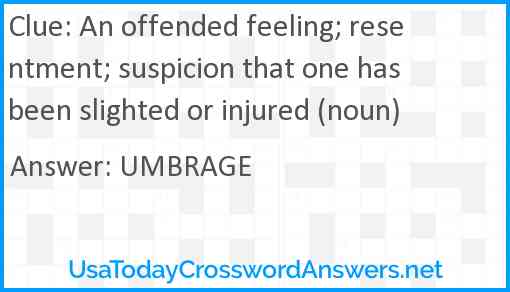 Clue: An offended feeling; resentment; suspicion that one has been slighted or injured (noun)

Answer: UMBRAGE

UsaTodayCrosswordAnswers.net